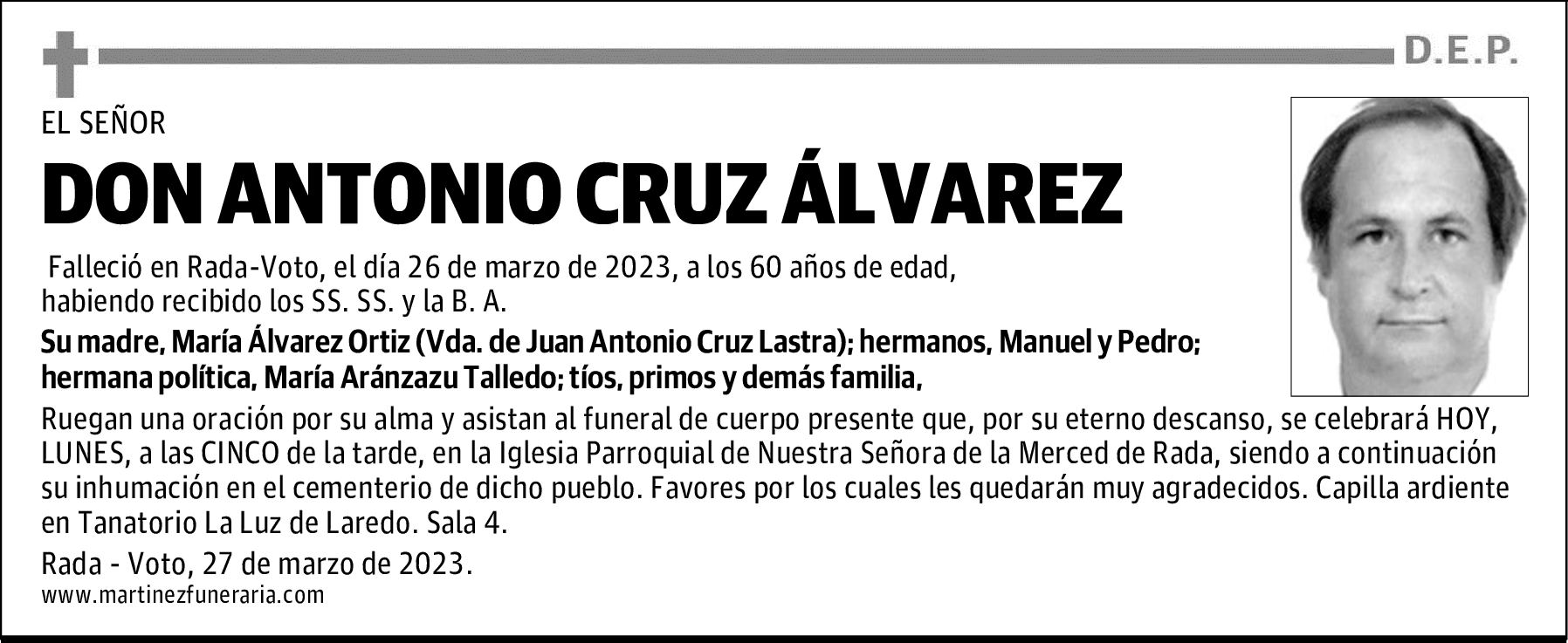 D.E.P.

EL SEÑOR

DON ANTONIO CRUZ ÁLVAREZ

Falleció en Rada-Voto, el día 26 de marzo de 2023, a los 60 años de edad, habiendo recibido los SS. SS. y la B. A.

Su madre, María Álvarez Ortiz (Vda. de Juan Antonio Cruz Lastra); hermanos, Manuel y Pedro; hermana política, María Aránzazu Talledo; tíos, primos y demás familia,

Ruegan una oración por su alma y asistan al funeral de cuerpo presente que, por su eterno descanso, se celebrará HOY, LUNES, a las CINCO de la tarde, en la Iglesia Parroquial de Nuestra Señora de la Merced de Rada, siendo a continuación su inhumación en el cementerio de dicho pueblo. Favores por los cuales les quedarán muy agradecidos. Capilla ardiente en Tanatorio La Luz de Laredo. Sala 4.

Rada - Voto, 27 de marzo de 2023.

www.martinezfuneraria.com